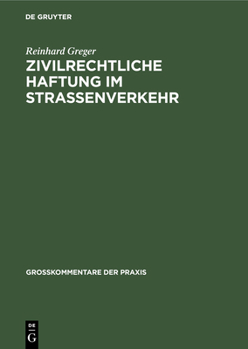 DE GRUYTER

Reinhard Greger

ZIVILRECHTLICHE HAFTUNG IM STRASSENVERKEHR

GROSSKOMMENTARE DER PRAXIS

DE
G